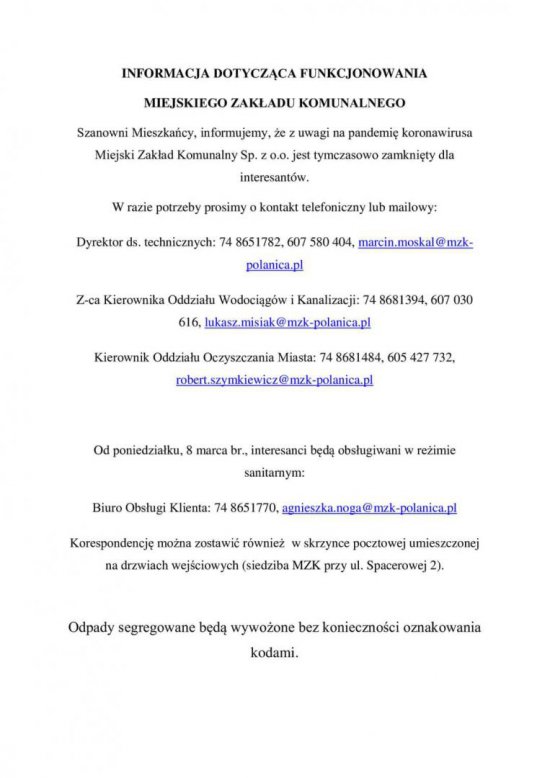 INFORMACJA DOTYCZĄCA FUNKCJONOWANIA

MIEJSKIEGO ZAKŁADU KOMUNALNEGO

Szanowni Mieszkańcy, informujemy, że z uwagi na pandemię koronawirusa Miejski Zakład Komunalny Sp. z o.o. jest tymczasowo zamknięty dla interesantów.

W razie potrzeby prosimy o kontakt telefoniczny lub mailowy:

Dyrektor ds. technicznych: 74 8651782, 607 580 404, marcin.moskal@mzk-polanica.pl

Z-ca Kierownika Oddziału Wodociągów i Kanalizacji: 74 8681394, 607 030 616, lukasz.misiak@mzk-polanica.pl

Kierownik Oddziału Oczyszczania Miasta: 74 8681484, 605 427 732, robert.szymkiewicz@mzk-polanica.pl

Od poniedziałku, 8 marca br., interesanci będą obsługiwani w reżimie sanitarnym:

Biuro Obsługi Klienta: 74 8651770, agnieszka.noga@mzk-polanica.pl

Korespondencję można zostawić również w skrzynce pocztowej umieszczonej na drzwiach wejściowych (siedziba MZK przy ul. Spacerowej 2).

Odpady segregowane będą wywożone bez konieczności oznakowania kodami.